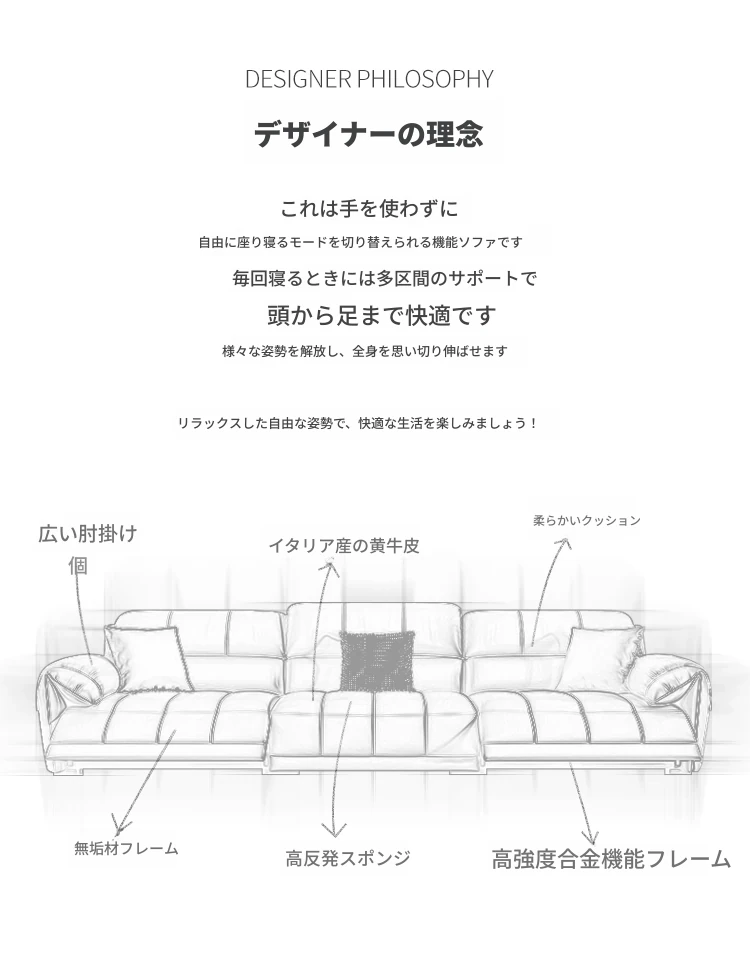 DESIGNER PHILOSOPHY

デザイナーの理念

これは手を使わずに

自由に座り寝るモードを切り替えられる機能ソファです

毎回寝るときには多区間のサポートで

頭から足まで快適です

様々な姿勢を解放し、全身を思い切り伸ばせます

リラックスした自由な姿勢で、快適な生活を楽しみましょう！

広い肘掛け
個

イタリア産の黄牛皮

柔らかいクッション

無垢材フレーム

高反発スポンジ

高強度合金機能フレーム